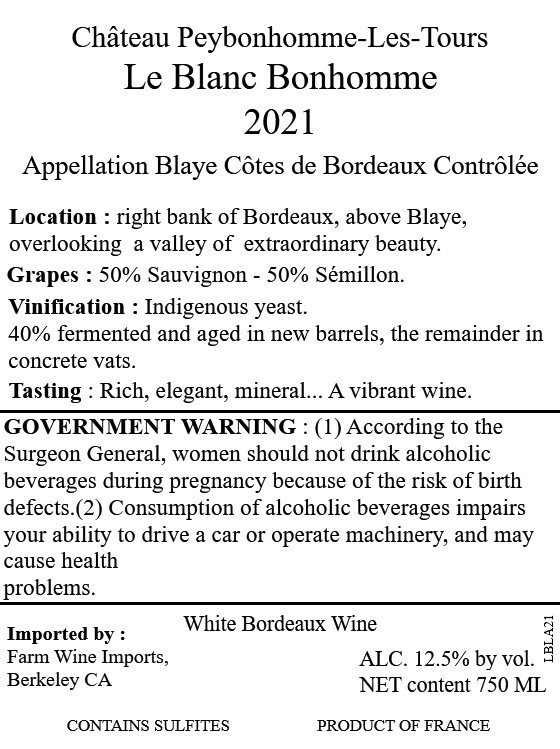 Château Peybonhomme-Les-Tours
Le Blanc Bonhomme
2021

Appellation Blaye Côtes de Bordeaux Contrôlée

Location : right bank of Bordeaux, above Blaye, overlooking a valley of extraordinary beauty.

Grapes : 50% Sauvignon - 50% Sémillon.

Vinification : Indigenous yeast.
40% fermented and aged in new barrels, the remainder in concrete vats.

Tasting : Rich, elegant, mineral... A vibrant wine.

GOVERNMENT WARNING : (1) According to the Surgeon General, women should not drink alcoholic beverages during pregnancy because of the risk of birth defects.(2) Consumption of alcoholic beverages impairs your ability to drive a car or operate machinery, and may cause health problems.

Imported by :
Farm Wine Imports,
Berkeley CA

White Bordeaux Wine

ALC. 12.5% by vol.
NET content 750 ML

LBLA21

CONTAINS SULFITES

PRODUCT OF FRANCE